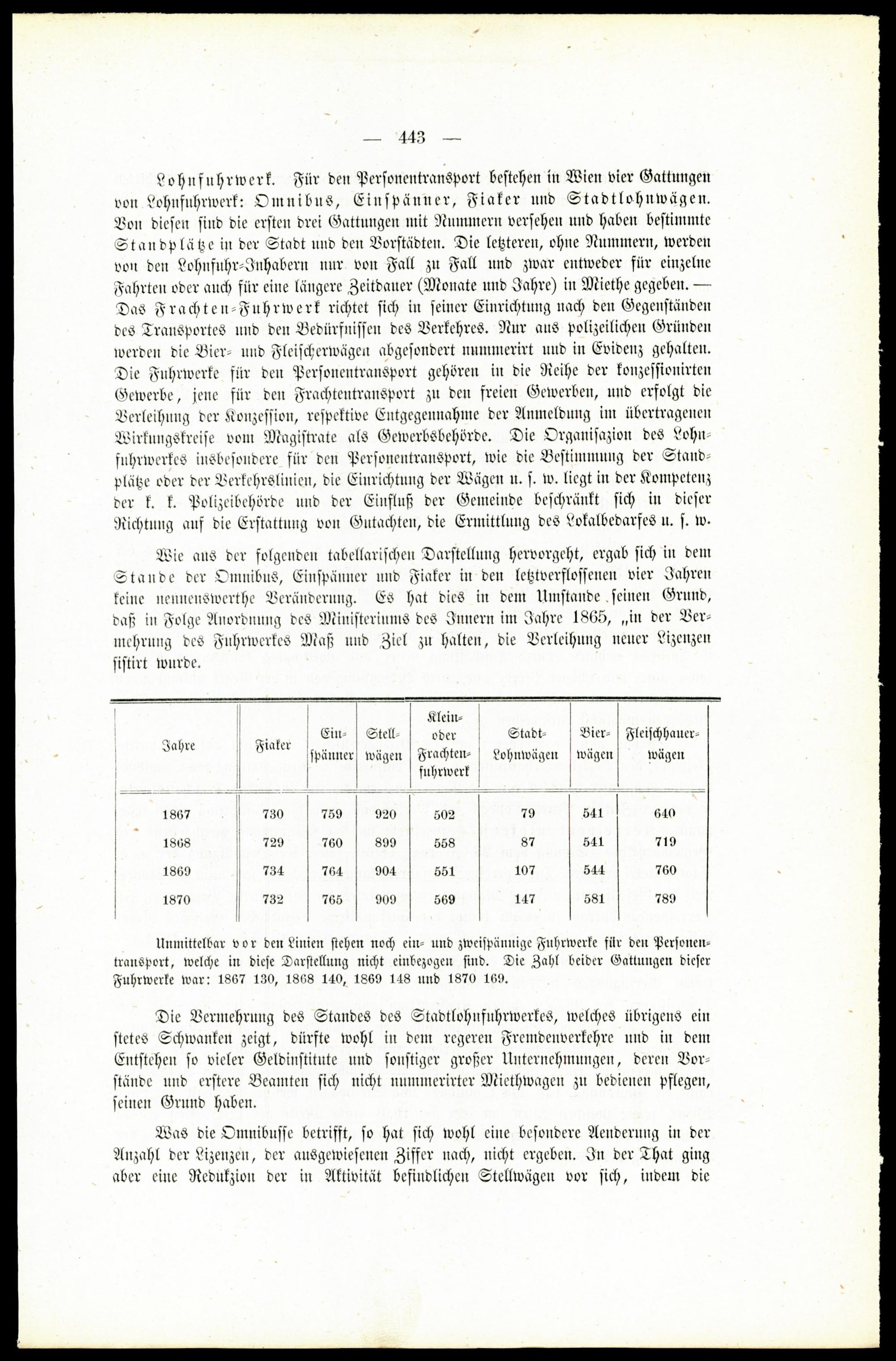 — 443 —

Lohnfuhrwerk. Für den Personentransport bestehen in Wien vier Gattungen von Lohnfuhrwerk: Omnibus, Einspänner, Fiaker und Stadtlohnwägen. Von diesen sind die ersten drei Gattungen mit Nummern versehen und haben bestimmte Standplätze in der Stadt und den Vorstädten. Die letzteren, ohne Nummern, werden von den Lohnfuhr-Inhabern nur von Fall zu Fall und zwar entweder für einzelne Fahrten oder auch für eine längere Zeitdauer (Monate und Jahre) in Miethe gegeben. — Das Frachten-Fuhrwerk richtet sich in seiner Einrichtung nach den Gegenständen des Transportes und den Bedürfnissen des Verkehres. Nur aus polizeilichen Gründen werden die Bier- und Fleischerwägen abgesondert nummerirt und in Evidenz gehalten. Die Fuhrwerke für den Personentransport gehören in die Reihe der konzessionirten Gewerbe, jene für den Frachtentransport zu den freien Gewerben, und erfolgt die Verleihung der Konzession, respektive Entgegennahme der Anmeldung im übertragenen Wirkungskreise vom Magistrate als Gewerbsbehörde. Die Organisazion des Lohnfuhrwerkes insbesondere für den Personentransport, wie die Bestimmung der Standplätze oder der Verkehrslinien, die Einrichtung der Wägen u. s. w. liegt in der Kompetenz der k. k. Polizeibehörde und der Einfluß der Gemeinde beschränkt sich in dieser Richtung auf die Erstattung von Gutachten, die Ermittlung des Lokalbedarfes u. s. w.

Wie aus der folgenden tabellarischen Darstellung hervorgeht, ergab sich in dem Stande der Omnibus, Einspänner und Fiaker in den letztverflossenen vier Jahren keine nennenswerthe Veränderung. Es hat dies in dem Umstande seinen Grund, daß in Folge Anordnung des Ministeriums des Innern im Jahre 1865, „in der Vermehrung des Fuhrwerkes Maß und Ziel zu halten, die Verleihung neuer Lizenzen sistirt wurde.

| Jahre | Fiaker | Einspänner | Stellwägen | Klein- oder Frachtenfuhrwerk | Stadt-Lohnwägen | Bierwägen | Fleischhauerwägen |
|---|---|---|---|---|---|---|---|
| 1867 | 730 | 759 | 920 | 502 | 79 | 541 | 640 |
| 1868 | 729 | 760 | 899 | 558 | 87 | 541 | 719 |
| 1869 | 734 | 764 | 904 | 551 | 107 | 544 | 760 |
| 1870 | 732 | 765 | 909 | 569 | 147 | 581 | 789 |

Unmittelbar vor den Linien stehen noch ein- und zweispännige Fuhrwerke für den Personentransport, welche in diese Darstellung nicht einbezogen sind. Die Zahl beider Gattungen dieser Fuhrwerke war: 1867 130, 1868 140, 1869 148 und 1870 169.

Die Vermehrung des Standes des Stadtlohnfuhrwerkes, welches übrigens ein stetes Schwanken zeigt, dürfte wohl in dem regeren Fremdenverkehre und in dem Entstehen so vieler Geldinstitute und sonstiger großer Unternehmungen, deren Vorstände und erstere Beamten sich nicht nummerirter Miethwagen zu bedienen pflegen, seinen Grund haben.

Was die Omnibusse betrifft, so hat sich wohl eine besondere Aenderung in der Anzahl der Lizenzen, der ausgewiesenen Ziffer nach, nicht ergeben. In der That ging aber eine Redukzion der in Aktivität befindlichen Stellwägen vor sich, indem die